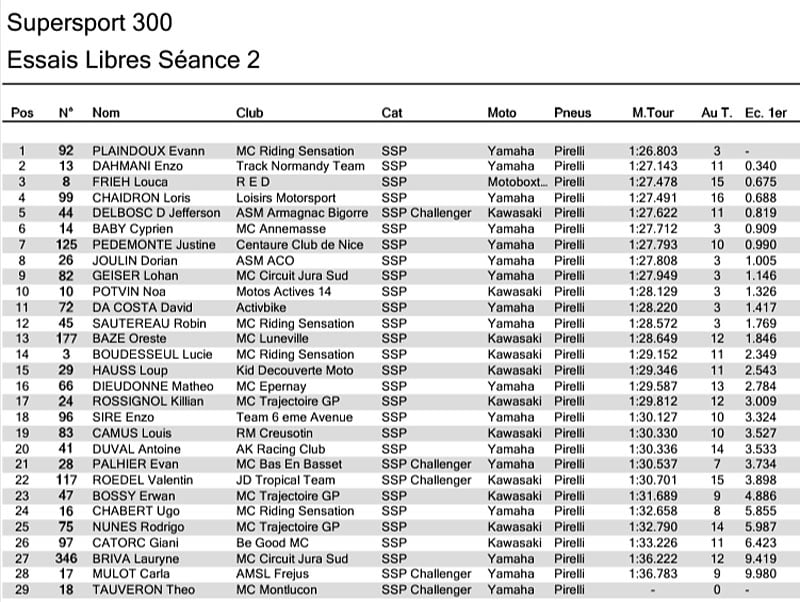 Supersport 300
Essais Libres Séance 2

| Pos | N° | Nom | Club | Cat | Moto | Pneus | M.Tour | Au T. | Ec. 1er |
|---|---|---|---|---|---|---|---|---|---|
| 1 | 92 | PLAINDOUX Evann | MC Riding Sensation | SSP | Yamaha | Pirelli | 1:26.803 | 3 | - |
| 2 | 13 | DAHMANI Enzo | Track Normandy Team | SSP | Yamaha | Pirelli | 1:27.143 | 11 | 0.340 |
| 3 | 8 | FRIEH Louca | R E D | SSP | Motoboxt... | Pirelli | 1:27.478 | 15 | 0.675 |
| 4 | 99 | CHAIDRON Loris | Loisirs Motorsport | SSP | Yamaha | Pirelli | 1:27.491 | 16 | 0.688 |
| 5 | 44 | DELBOSC D Jefferson | ASM Armagnac Bigorre | SSP Challenger | Kawasaki | Pirelli | 1:27.622 | 11 | 0.819 |
| 6 | 14 | BABY Cyprien | MC Annemasse | SSP | Yamaha | Pirelli | 1:27.712 | 3 | 0.909 |
| 7 | 125 | PEDEMONTE Justine | Centaure Club de Nice | SSP | Yamaha | Pirelli | 1:27.793 | 10 | 0.990 |
| 8 | 26 | JOULIN Dorian | ASM ACO | SSP | Yamaha | Pirelli | 1:27.808 | 3 | 1.005 |
| 9 | 82 | GEISER Lohan | MC Circuit Jura Sud | SSP | Yamaha | Pirelli | 1:27.949 | 3 | 1.146 |
| 10 | 10 | POTVIN Noa | Motos Actives 14 | SSP | Kawasaki | Pirelli | 1:28.129 | 3 | 1.326 |
| 11 | 72 | DA COSTA David | Activbike | SSP | Yamaha | Pirelli | 1:28.220 | 3 | 1.417 |
| 12 | 45 | SAUTEREAU Robin | MC Riding Sensation | SSP | Yamaha | Pirelli | 1:28.572 | 3 | 1.769 |
| 13 | 177 | BAZE Oreste | MC Luneville | SSP | Kawasaki | Pirelli | 1:28.649 | 12 | 1.846 |
| 14 | 3 | BOUDESSEUL Lucie | MC Riding Sensation | SSP | Kawasaki | Pirelli | 1:29.152 | 11 | 2.349 |
| 15 | 29 | HAUSS Loup | Kid Decouverte Moto | SSP | Kawasaki | Pirelli | 1:29.346 | 11 | 2.543 |
| 16 | 66 | DIEUDONNE Matheo | MC Epernay | SSP | Yamaha | Pirelli | 1:29.587 | 13 | 2.784 |
| 17 | 24 | ROSSIGNOL Killian | MC Trajectoire GP | SSP | Kawasaki | Pirelli | 1:29.812 | 12 | 3.009 |
| 18 | 96 | SIRE Enzo | Team 6 eme Avenue | SSP | Yamaha | Pirelli | 1:30.127 | 10 | 3.324 |
| 19 | 83 | CAMUS Louis | RM Creusotin | SSP | Kawasaki | Pirelli | 1:30.330 | 10 | 3.527 |
| 20 | 41 | DUVAL Antoine | AK Racing Club | SSP | Yamaha | Pirelli | 1:30.336 | 14 | 3.533 |
| 21 | 28 | PALHIER Evan | MC Bas En Basset | SSP Challenger | Yamaha | Pirelli | 1:30.537 | 7 | 3.734 |
| 22 | 117 | ROEDEL Valentin | JD Tropical Team | SSP Challenger | Kawasaki | Pirelli | 1:30.701 | 15 | 3.898 |
| 23 | 47 | BOSSY Erwan | MC Trajectoire GP | SSP | Kawasaki | Pirelli | 1:31.689 | 9 | 4.886 |
| 24 | 16 | CHABERT Ugo | MC Riding Sensation | SSP | Yamaha | Pirelli | 1:32.658 | 8 | 5.855 |
| 25 | 75 | NUNES Rodrigo | MC Trajectoire GP | SSP | Kawasaki | Pirelli | 1:32.790 | 14 | 5.987 |
| 26 | 97 | CATORC Giani | Be Good MC | SSP | Kawasaki | Pirelli | 1:33.226 | 11 | 6.423 |
| 27 | 346 | BRIVA Lauryne | MC Circuit Jura Sud | SSP | Yamaha | Pirelli | 1:36.222 | 12 | 9.419 |
| 28 | 17 | MULOT Carla | AMSL Frejus | SSP Challenger | Yamaha | Pirelli | 1:36.783 | 9 | 9.980 |
| 29 | 18 | TAUVERON Theo | MC Montlucon | SSP Challenger | Yamaha | Pirelli | - | 0 | - |